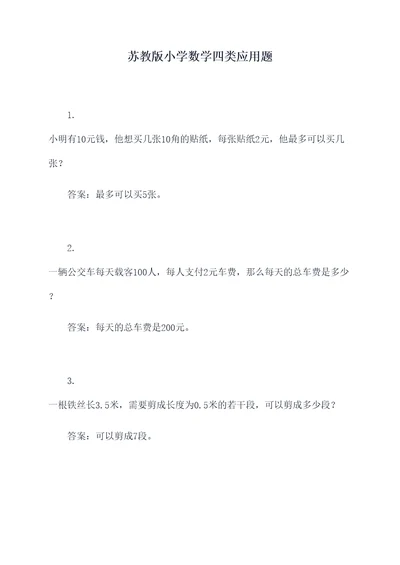 苏教版小学数学四类应用题

1.

小明有10元钱，他想买几张10角的贴纸，每张贴纸2元，他最多可以买几张？

答案：最多可以买5张。

2.

一辆公交车每天载客100人，每人支付2元车费，那么每天的总车费是多少？

答案：每天的总车费是200元。

3.

一根铁丝长3.5米，需要剪成长度为0.5米的若干段，可以剪成多少段？

答案：可以剪成7段。